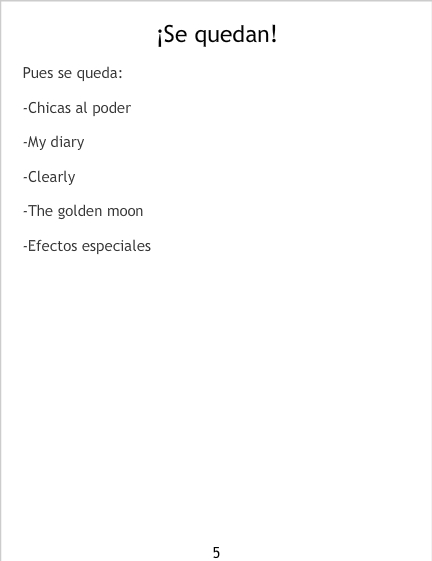 ¡Se quedan!

Pues se queda:

-Chicas al poder

-My diary

-Clearly

-The golden moon

-Efectos especiales

5